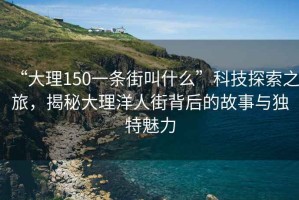 “大理150一条街叫什么”科技探索之旅，揭秘大理洋人街背后的故事与独特魅力